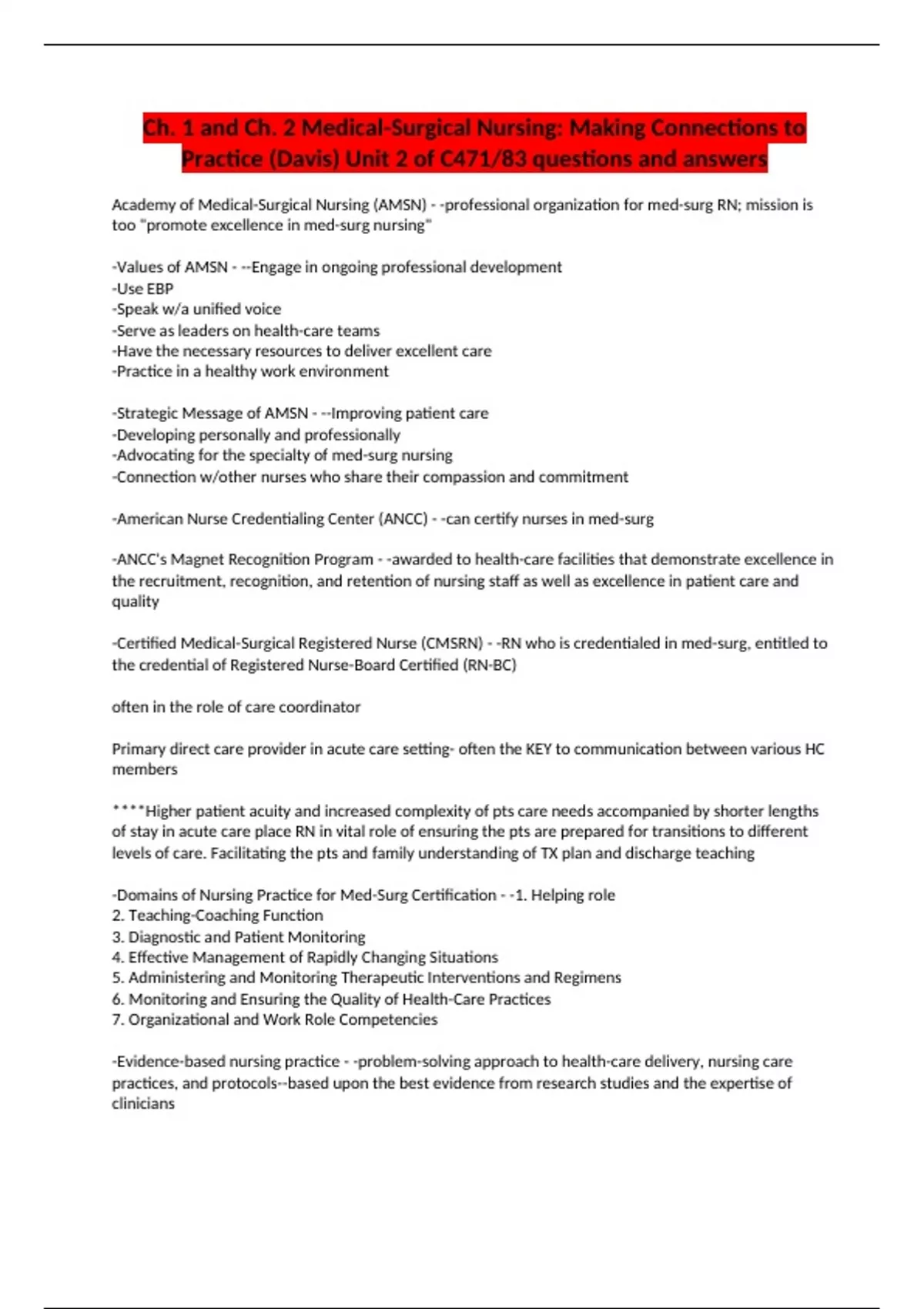 Ch. 1 and Ch. 2 Medical-Surgical Nursing: Making Connections to Practice (Davis) Unit 2 of C471/83 questions and answers

Academy of Medical-Surgical Nursing (AMSN) - -professional organization for med-surg RN; mission is too "promote excellence in med-surg nursing"

-Values of AMSN - --Engage in ongoing professional development
-Use EBP
-Speak w/a unified voice
-Serve as leaders on health-care teams
-Have the necessary resources to deliver excellent care
-Practice in a healthy work environment

-Strategic Message of AMSN - --Improving patient care
-Developing personally and professionally
-Advocating for the specialty of med-surg nursing
-Connection w/other nurses who share their compassion and commitment

-American Nurse Credentialing Center (ANCC) - -can certify nurses in med-surg

-ANCC's Magnet Recognition Program - -awarded to health-care facilities that demonstrate excellence in the recruitment, recognition, and retention of nursing staff as well as excellence in patient care and quality

-Certified Medical-Surgical Registered Nurse (CMSRN) - -RN who is credentialed in med-surg, entitled to the credential of Registered Nurse-Board Certified (RN-BC)

often in the role of care coordinator

Primary direct care provider in acute care setting- often the KEY to communication between various HC members

****Higher patient acuity and increased complexity of pts care needs accompanied by shorter lengths of stay in acute care place RN in vital role of ensuring the pts are prepared for transitions to different levels of care. Facilitating the pts and family understanding of TX plan and discharge teaching

-Domains of Nursing Practice for Med-Surg Certification - -1. Helping role
2. Teaching-Coaching Function
3. Diagnostic and Patient Monitoring
4. Effective Management of Rapidly Changing Situations
5. Administering and Monitoring Therapeutic Interventions and Regimens
6. Monitoring and Ensuring the Quality of Health-Care Practices
7. Organizational and Work Role Competencies

-Evidence-based nursing practice - -problem-solving approach to health-care delivery, nursing care practices, and protocols--based upon the best evidence from research studies and the expertise of clinicians